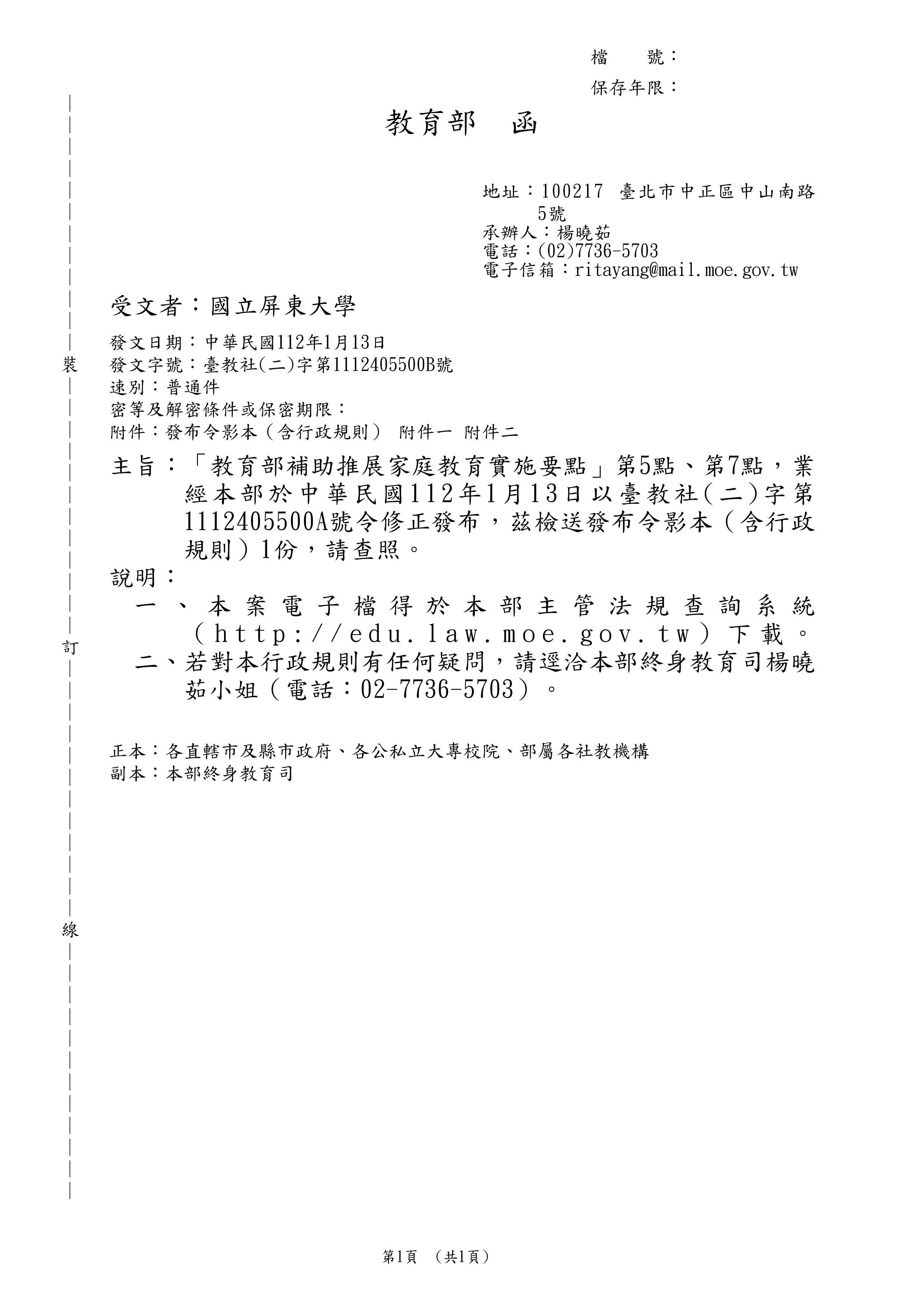 檔　　號：
保存年限：

教育部　函

地址：100217 臺北市中正區中山南路5號
承辦人：楊曉茹
電話：(02)7736-5703
電子信箱：ritayang@mail.moe.gov.tw

受文者：國立屏東大學

發文日期：中華民國112年1月13日
發文字號：臺教社(二)字第1112405500B號
速別：普通件
密等及解密條件或保密期限：
附件：發布令影本（含行政規則） 附件一 附件二

主旨：「教育部補助推展家庭教育實施要點」第5點、第7點，業經本部於中華民國112年1月13日以臺教社(二)字第1112405500A號令修正發布，茲檢送發布令影本（含行政規則）1份，請查照。

說明：
一、本案電子檔得於本部主管法規查詢系統（http://edu.law.moe.gov.tw）下載。
二、若對本行政規則有任何疑問，請逕洽本部終身教育司楊曉茹小姐（電話：02-7736-5703）。

正本：各直轄市及縣市政府、各公私立大專校院、部屬各社教機構
副本：本部終身教育司

裝
訂
線

第1頁　（共1頁）